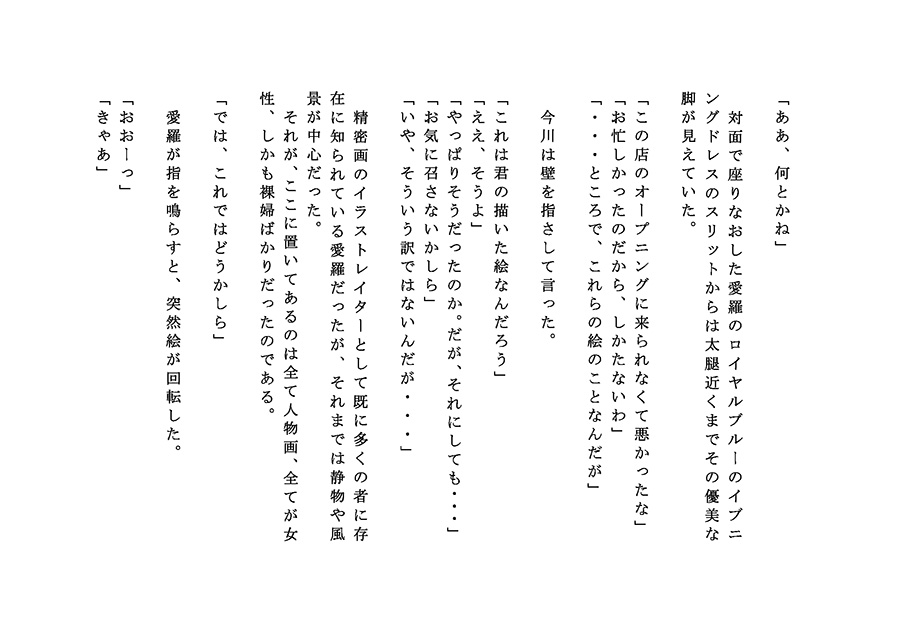 「ああ、何とかね」

　対面で座りなおした愛羅のロイヤルブルーのイブニングドレスのスリットからは太腿近くまでその優美な脚が見えていた。

「この店のオープニングに来られなくて悪かったな」
「お忙しかったのだから、しかたないわ」
「・・・ところで、これらの絵のことなんだが」

　今川は壁を指さして言った。

「これは君の描いた絵なんだろう」
「ええ、そうよ」
「やっぱりそうだったのか。だが、それにしても・・・」
「お気に召さないかしら」
「いや、そういう訳ではないんだが・・・」

　精密画のイラストレイターとして既に多くの者に存在に知られている愛羅だったが、それまでは静物や風景が中心だった。
　それが、ここに置いてあるのは全て人物画、全てが女性、しかも裸婦ばかりだったのである。

「では、これではどうかしら」

　愛羅が指を鳴らすと、突然絵が回転した。

「おおーっ」
「きゃあ」